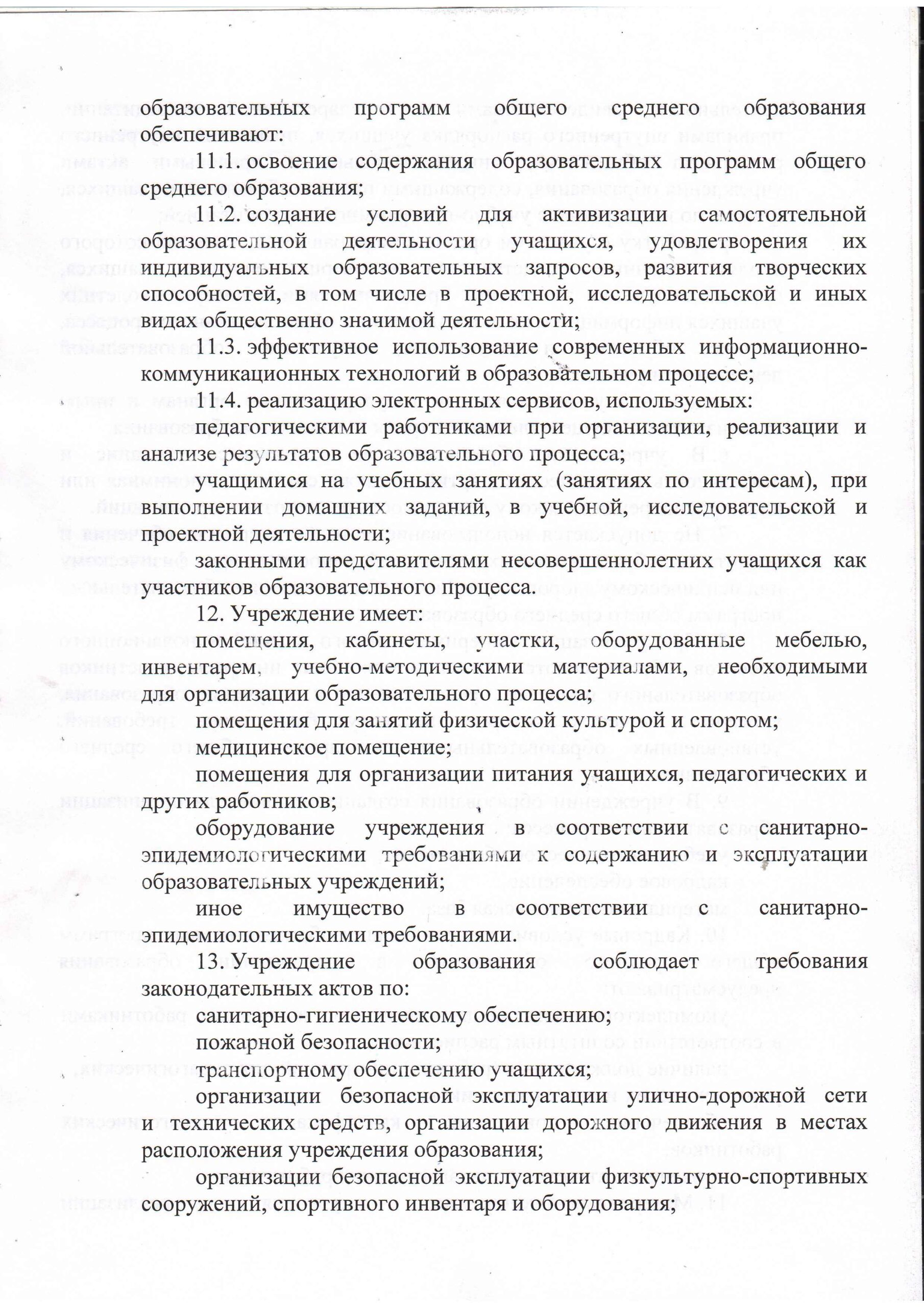 образовательных программ общего среднего образования обеспечивают:

11.1. освоение содержания образовательных программ общего среднего образования;

11.2. создание условий для активизации самостоятельной образовательной деятельности учащихся, удовлетворения их индивидуальных образовательных запросов, развития творческих способностей, в том числе в проектной, исследовательской и иных видах общественно значимой деятельности;

11.3. эффективное использование современных информационно-коммуникационных технологий в образовательном процессе;

11.4. реализацию электронных сервисов, используемых:

педагогическими работниками при организации, реализации и анализе результатов образовательного процесса;

учащимися на учебных занятиях (занятиях по интересам), при выполнении домашних заданий, в учебной, исследовательской и проектной деятельности;

законными представителями несовершеннолетних учащихся как участников образовательного процесса.

12. Учреждение имеет:

помещения, кабинеты, участки, оборудованные мебелью, инвентарем, учебно-методическими материалами, необходимыми для организации образовательного процесса;

помещения для занятий физической культурой и спортом;

медицинское помещение;

помещения для организации питания учащихся, педагогических и других работников;

оборудование учреждения в соответствии с санитарно-эпидемиологическими требованиями к содержанию и эксплуатации образовательных учреждений;

иное имущество в соответствии с санитарно-эпидемиологическими требованиями.

13. Учреждение образования соблюдает требования законодательных актов по:

санитарно-гигиеническому обеспечению;

пожарной безопасности;

транспортному обеспечению учащихся;

организации безопасной эксплуатации улично-дорожной сети и технических средств, организации дорожного движения в местах расположения учреждения образования;

организации безопасной эксплуатации физкультурно-спортивных сооружений, спортивного инвентаря и оборудования;